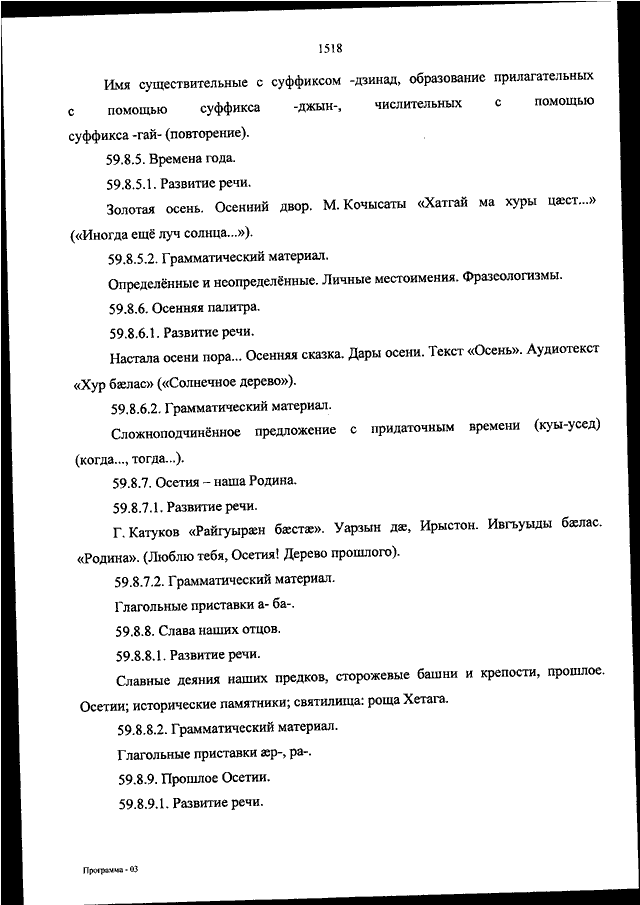 1518

Имя существительные с суффиксом -дзинад, образование прилагательных с помощью суффикса -джын-, числительных с помощью суффикса -гай- (повторение).

59.8.5. Времена года.

59.8.5.1. Развитие речи.

Золотая осень. Осенний двор. М. Кочысаты «Хатгай ма хуры цæст...» («Иногда ещё луч солнца...»).

59.8.5.2. Грамматический материал.

Определённые и неопределённые. Личные местоимения. Фразеологизмы.

59.8.6. Осенняя палитра.

59.8.6.1. Развитие речи.

Настала осени пора... Осенняя сказка. Дары осени. Текст «Осень». Аудиотекст «Хур бæлас» («Солнечное дерево»).

59.8.6.2. Грамматический материал.

Сложноподчинённое предложение с придаточным времени (куы-усед) (когда..., тогда...).

59.8.7. Осетия – наша Родина.

59.8.7.1. Развитие речи.

Г. Катуков «Райгуырæн бæстæ». Уарзын дæ, Ирыстон. Ивгъуыды бæлас. «Родина». (Люблю тебя, Осетия! Дерево прошлого).

59.8.7.2. Грамматический материал.

Глагольные приставки а- ба-.

59.8.8. Слава наших отцов.

59.8.8.1. Развитие речи.

Славные деяния наших предков, сторожевые башни и крепости, прошлое. Осетии; исторические памятники; святилища: роща Хетага.

59.8.8.2. Грамматический материал.

Глагольные приставки æр-, ра-.

59.8.9. Прошлое Осетии.

59.8.9.1. Развитие речи.

Программа - 03